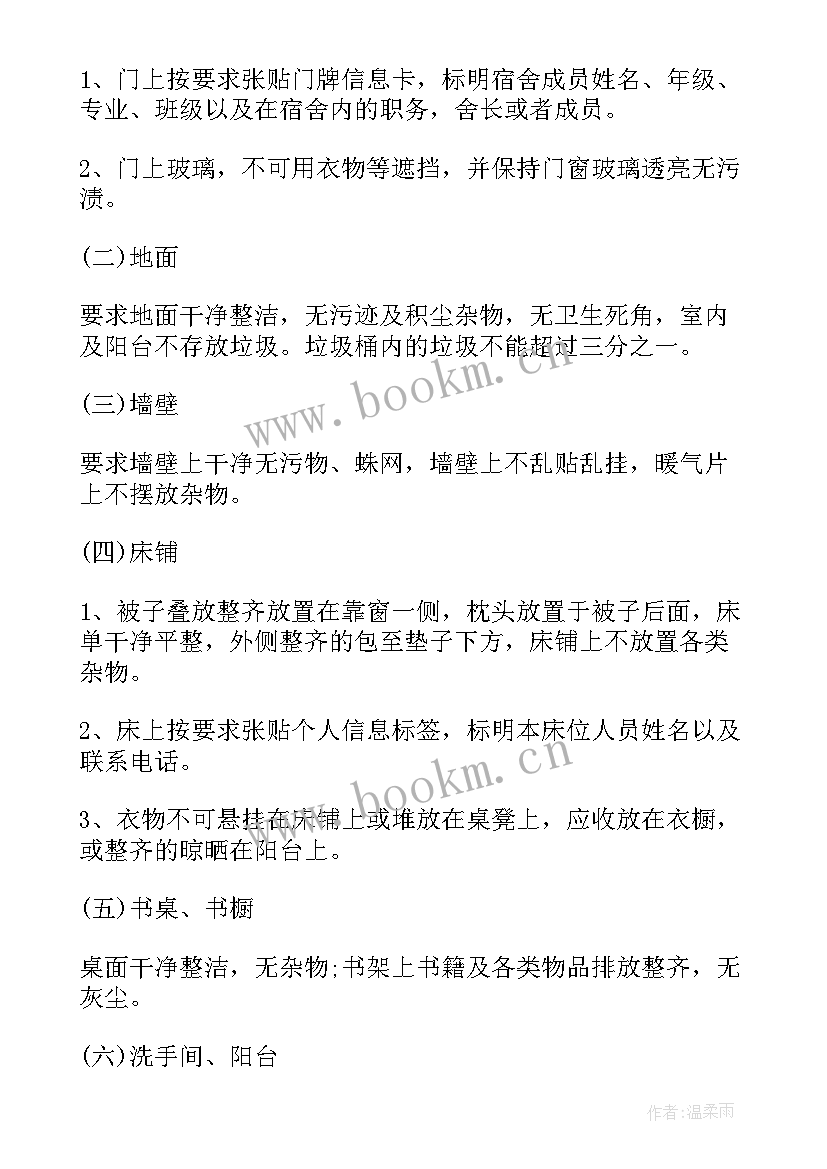 1、门上按要求张贴门牌信息卡，标明宿舍成员姓名、年级、专业、班级以及在宿舍内的职务，舍长或者成员。

2、门上玻璃，不可用衣物等遮挡，并保持门窗玻璃透亮无污渍。

(二)地面

要求地面干净整洁，无污迹及积尘杂物，无卫生死角，室内及阳台不存放垃圾。垃圾桶内的垃圾不能超过三分之一。

www.bookm.cn

(三)墙壁

要求墙壁上干净无污物、蛛网，墙壁上不乱贴乱挂，暖气片上不摆放杂物。

(四)床铺

1、被子叠放整齐放置在靠窗一侧，枕头放置于被子后面，床单干净平整，外侧整齐的包至垫子下方，床铺上不放置各类杂物。

2、床上按要求张贴个人信息标签，标明本床位人员姓名以及联系电话。

www.bookm.cn

3、衣物不可悬挂在床铺上或堆放在桌凳上，应收放在衣橱，或整齐的晾晒在阳台上。

(五)书桌、书橱

桌面干净整洁，无杂物;书架上书籍及各类物品排放整齐，无灰尘。

(六)洗手间、阳台

作者:温柔雨